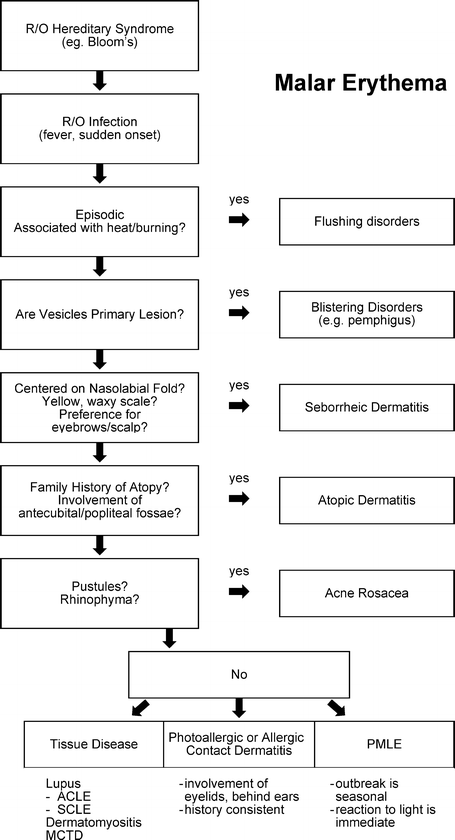 R/O Hereditary Syndrome (eg. Bloom's)

Malar Erythema

R/O Infection (fever, sudden onset)

Episodic Associated with heat/burning?

yes

Flushing disorders

Are Vesicles Primary Lesion?

yes

Blistering Disorders (e.g. pemphigus)

Centered on Nasolabial Fold? Yellow, waxy scale? Preference for eyebrows/scalp?

yes

Seborrheic Dermatitis

Family History of Atopy? Involvement of antecubital/popliteal fossae?

yes

Atopic Dermatitis

Pustules? Rhinophyma?

yes

Acne Rosacea

No

Tissue Disease

Photoallergic or Allergic Contact Dermatitis

PMLE

Lupus
- ACLE
- SCLE
Dermatomyositis
MCTD

-involvement of eyelids, behind ears
-history consistent

-outbreak is seasonal
-reaction to light is immediate